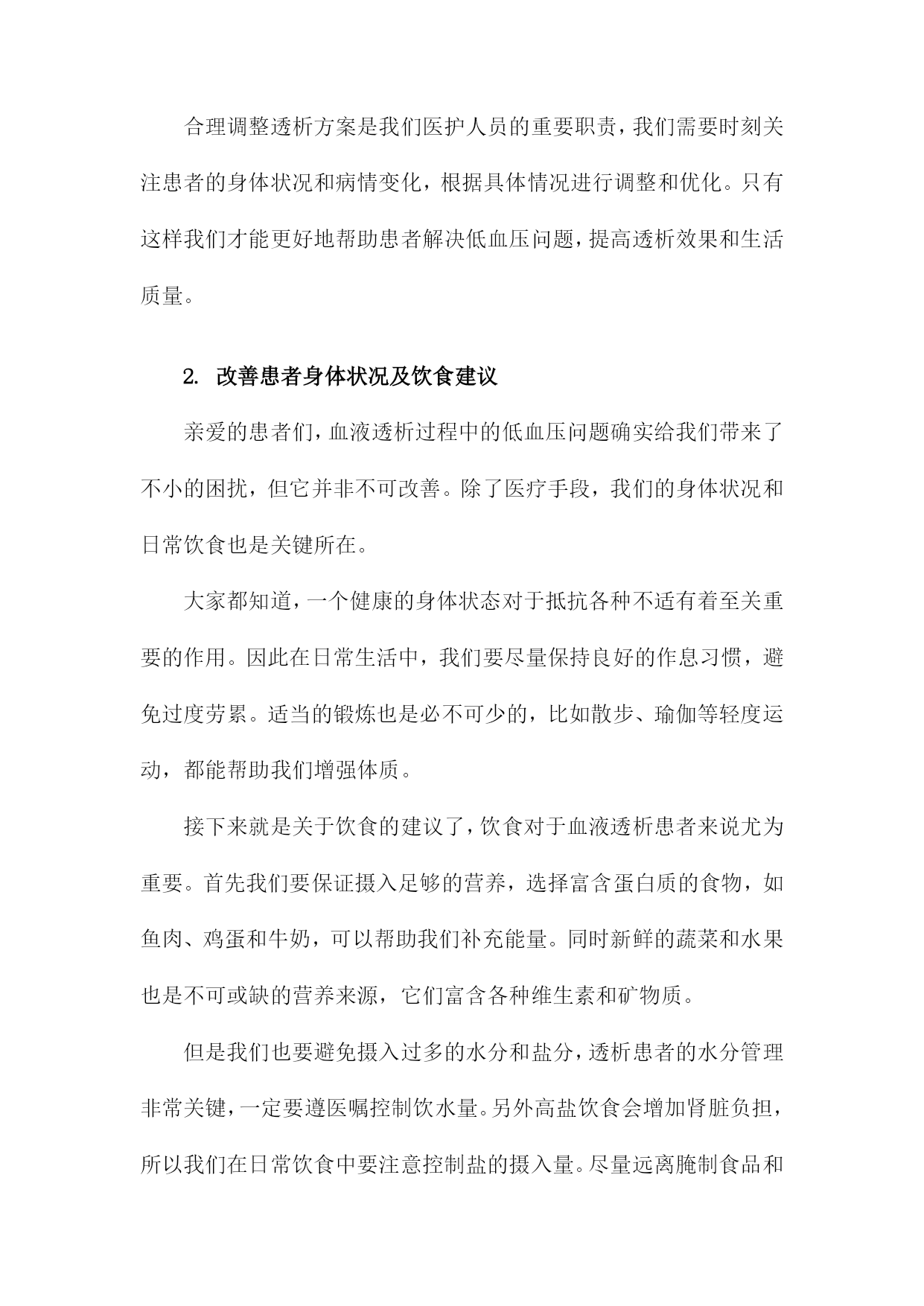 合理调整透析方案是我们医护人员的重要职责，我们需要时刻关注患者的身体状况和病情变化，根据具体情况进行调整和优化。只有这样我们才能更好地帮助患者解决低血压问题，提高透析效果和生活质量。

2. 改善患者身体状况及饮食建议

亲爱的患者们，血液透析过程中的低血压问题确实给我们带来了不小的困扰，但它并非不可改善。除了医疗手段，我们的身体状况和日常饮食也是关键所在。

大家都知道，一个健康的身体状态对于抵抗各种不适有着至关重要的作用。因此在日常生活中，我们要尽量保持良好的作息习惯，避免过度劳累。适当的锻炼也是必不可少的，比如散步、瑜伽等轻度运动，都能帮助我们增强体质。

接下来就是关于饮食的建议了，饮食对于血液透析患者来说尤为重要。首先我们要保证摄入足够的营养，选择富含蛋白质的食物，如鱼肉、鸡蛋和牛奶，可以帮助我们补充能量。同时新鲜的蔬菜和水果也是不可或缺的营养来源，它们富含各种维生素和矿物质。

但是我们也要避免摄入过多的水分和盐分，透析患者的水分管理非常关键，一定要遵医嘱控制饮水量。另外高盐饮食会增加肾脏负担，所以我们在日常饮食中要注意控制盐的摄入量。尽量远离腌制食品和